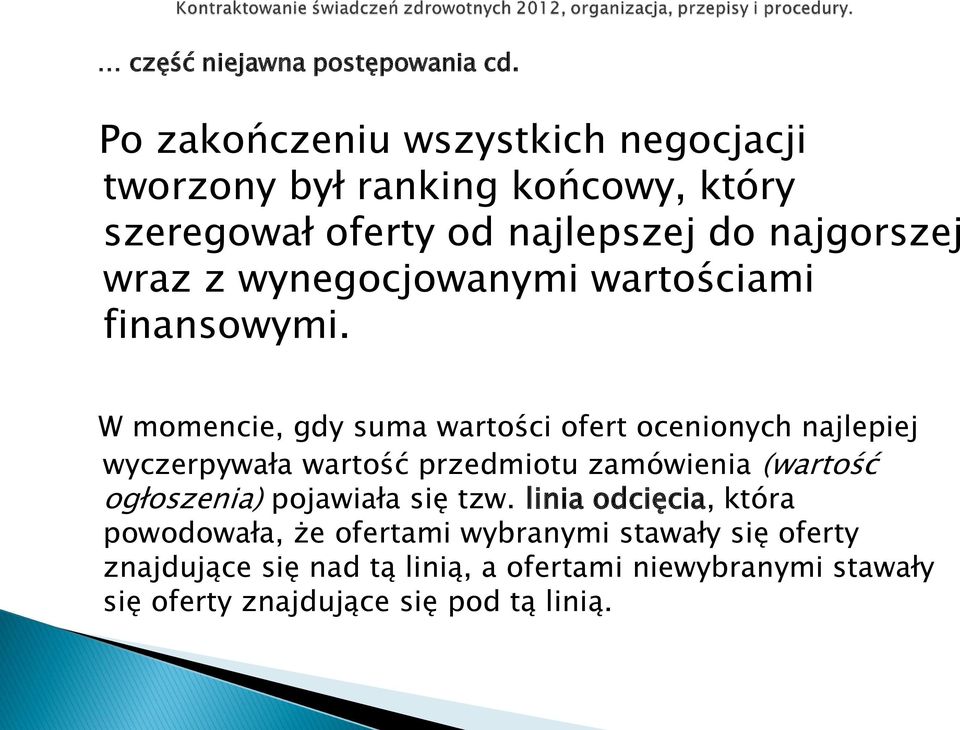 Kontraktowanie świadczeń zdrowotnych 2012, organizacja, przepisy i procedury.

… część niejawna postępowania cd.

Po zakończeniu wszystkich negocjacji tworzony był ranking końcowy, który szeregował oferty od najlepszej do najgorszej wraz z wynegocjowanymi wartościami finansowymi.

W momencie, gdy suma wartości ofert ocenionych najlepiej wyczerpywała wartość przedmiotu zamówienia (wartość ogłoszenia) pojawiała się tzw. linia odcięcia, która powodowała, że ofertami wybranymi stawały się oferty znajdujące się nad tą linią, a ofertami niewybranymi stawały się oferty znajdujące się pod tą linią.